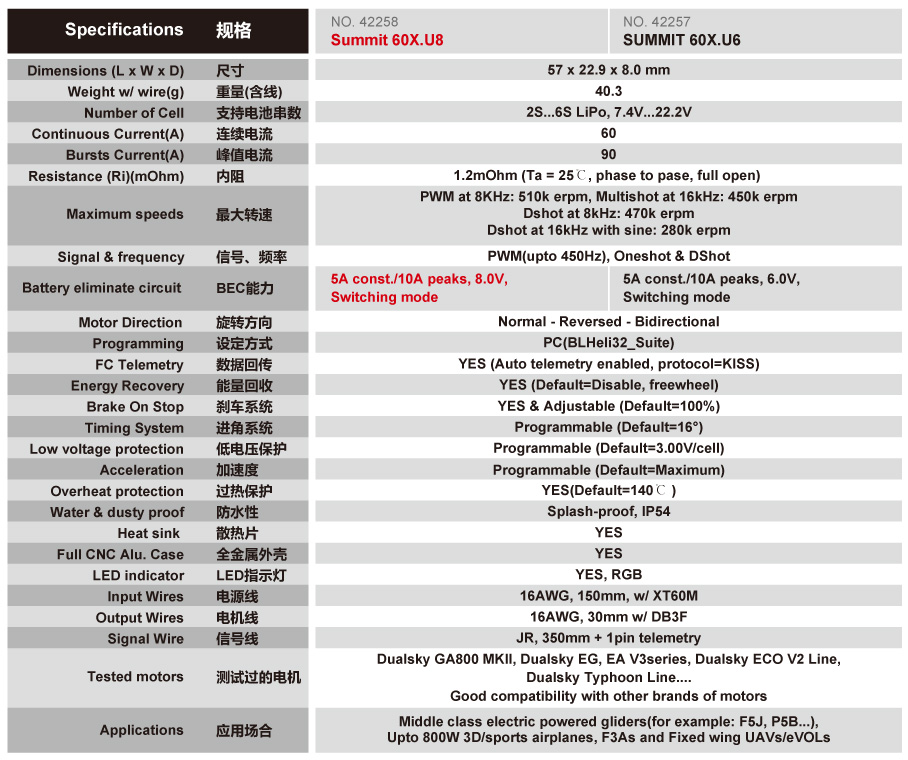 | Specifications | 规格 | NO. 42258 Summit 60X.U8 | NO. 42257 SUMMIT 60X.U6 |
|---|---|---|---|
| Dimensions (L x W x D) | 尺寸 | 57 x 22.9 x 8.0 mm | |
| Weight w/ wire(g) | 重量(含线) | 40.3 | |
| Number of Cell | 支持电池串数 | 2S...6S LiPo, 7.4V...22.2V | |
| Continuous Current(A) | 连续电流 | 60 | |
| Bursts Current(A) | 峰值电流 | 90 | |
| Resistance (Ri)(mOhm) | 内阻 | 1.2mOhm (Ta = 25℃, phase to pase, full open) | |
| Maximum speeds | 最大转速 | PWM at 8KHz: 510k erpm, Multishot at 16kHz: 450k erpm Dshot at 8kHz: 470k erpm Dshot at 16kHz with sine: 280k erpm | |
| Signal & frequency | 信号、频率 | PWM(upto 450Hz), Oneshot & DShot | |
| Battery eliminate circuit | BEC能力 | 5A const./10A peaks, 8.0V, Switching mode | 5A const./10A peaks, 6.0V, Switching mode |
| Motor Direction | 旋转方向 | Normal - Reversed - Bidirectional | |
| Programming | 设定方式 | PC(BLHeli32_Suite) | |
| FC Telemetry | 数据回传 | YES (Auto telemetry enabled, protocol=KISS) | |
| Energy Recovery | 能量回收 | YES (Default=Disable, freewheel) | |
| Brake On Stop | 刹车系统 | YES & Adjustable (Default=100%) | |
| Timing System | 进角系统 | Programmable (Default=16°) | |
| Low voltage protection | 低电压保护 | Programmable (Default=3.00V/cell) | |
| Acceleration | 加速度 | Programmable (Default=Maximum) | |
| Overheat protection | 过热保护 | YES(Default=140℃) | |
| Water & dusty proof | 防水性 | Splash-proof, IP54 | |
| Heat sink | 散热片 | YES | |
| Full CNC Alu. Case | 全金属外壳 | YES | |
| LED indicator | LED指示灯 | YES, RGB | |
| Input Wires | 电源线 | 16AWG, 150mm, w/ XT60M | |
| Output Wires | 电机线 | 16AWG, 30mm w/ DB3F | |
| Signal Wire | 信号线 | JR, 350mm + 1pin telemetry | |
| Tested motors | 测试过的电机 | Dualsky GA800 MKII, Dualsky EG, EA V3series, Dualsky ECO V2 Line, Dualsky Typhoon Line.... Good compatibility with other brands of motors | |
| Applications | 应用场合 | Middle class electric powered gliders(for example: F5J, P5B...), Upto 800W 3D/sports airplanes, F3As and Fixed wing UAVs/eVOLs | |